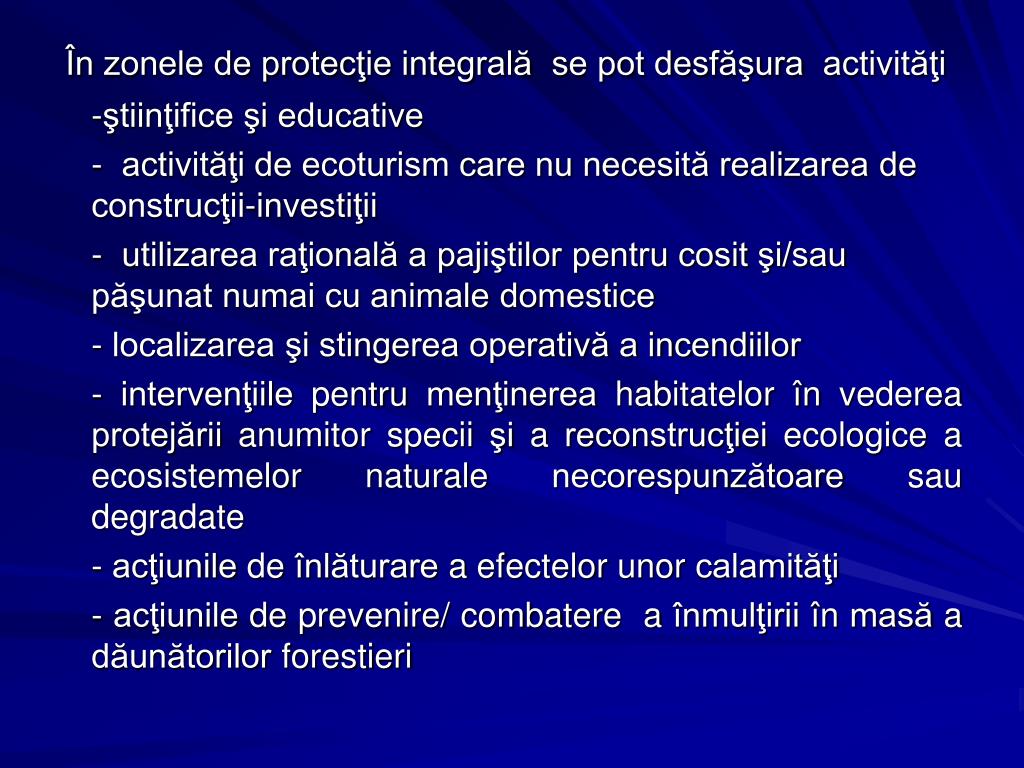 În zonele de protecţie integrală se pot desfăşura activităţi

-ştiinţifice şi educative

- activităţi de ecoturism care nu necesită realizarea de construcţii-investiţii

- utilizarea raţională a pajiştilor pentru cosit şi/sau păşunat numai cu animale domestice

- localizarea şi stingerea operativă a incendiilor

- intervenţiile pentru menţinerea habitatelor în vederea protejării anumitor specii şi a reconstrucţiei ecologice a ecosistemelor naturale necorespunzătoare sau degradate

- acţiunile de înlăturare a efectelor unor calamităţi

- acţiunile de prevenire/ combatere a înmulţirii în masă a dăunătorilor forestieri